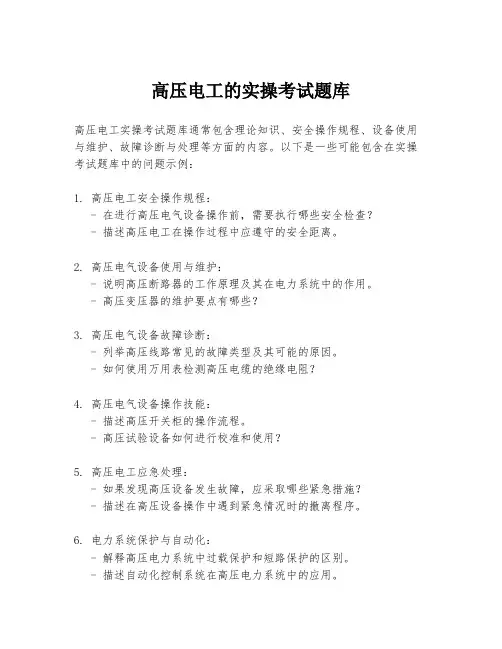 高压电工的实操考试题库

高压电工实操考试题库通常包含理论知识、安全操作规程、设备使用与维护、故障诊断与处理等方面的内容。以下是一些可能包含在实操考试题库中的问题示例：

1. 高压电工安全操作规程：
- 在进行高压电气设备操作前，需要执行哪些安全检查？
- 描述高压电工在操作过程中应遵守的安全距离。

2. 高压电气设备使用与维护：
- 说明高压断路器的工作原理及其在电力系统中的作用。
- 高压变压器的维护要点有哪些？

3. 高压电气设备故障诊断：
- 列举高压线路常见的故障类型及其可能的原因。
- 如何使用万用表检测高压电缆的绝缘电阻？

4. 高压电气设备操作技能：
- 描述高压开关柜的操作流程。
- 高压试验设备如何进行校准和使用？

5. 高压电工应急处理：
- 如果发现高压设备发生故障，应采取哪些紧急措施？
- 描述在高压设备操作中遇到紧急情况时的撤离程序。

6. 电力系统保护与自动化：
- 解释高压电力系统中过载保护和短路保护的区别。
- 描述自动化控制系统在高压电力系统中的应用。